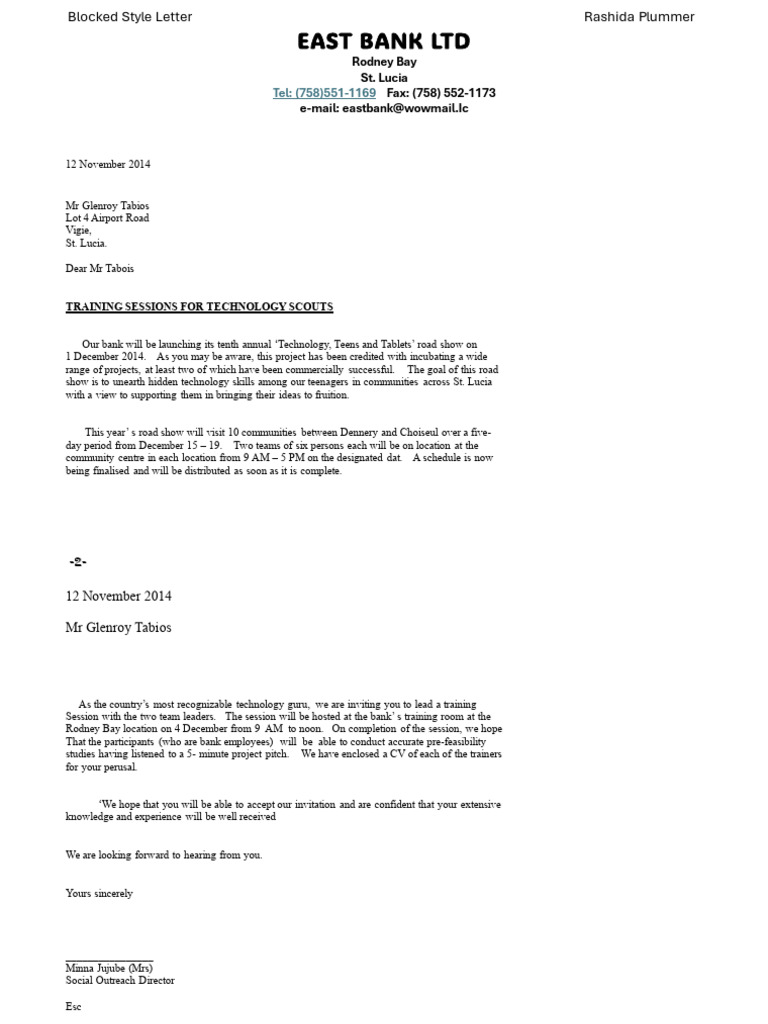 Blocked Style Letter

Rashida Plummer

EAST BANK LTD
Rodney Bay
St. Lucia
Tel: (758)551-1169 Fax: (758) 552-1173
e-mail: eastbank@wowmail.lc

12 November 2014

Mr Glenroy Tabios
Lot 4 Airport Road
Vigie,
St. Lucia.

Dear Mr Tabois

TRAINING SESSIONS FOR TECHNOLOGY SCOUTS

Our bank will be launching its tenth annual 'Technology, Teens and Tablets' road show on 1 December 2014. As you may be aware, this project has been credited with incubating a wide range of projects, at least two of which have been commercially successful. The goal of this road show is to unearth hidden technology skills among our teenagers in communities across St. Lucia with a view to supporting them in bringing their ideas to fruition.

This year' s road show will visit 10 communities between Dennery and Choiseul over a five-day period from December 15 – 19. Two teams of six persons each will be on location at the community centre in each location from 9 AM – 5 PM on the designated dat. A schedule is now being finalised and will be distributed as soon as it is complete.

-2-

12 November 2014

Mr Glenroy Tabios

As the country's most recognizable technology guru, we are inviting you to lead a training Session with the two team leaders. The session will be hosted at the bank' s training room at the Rodney Bay location on 4 December from 9 AM to noon. On completion of the session, we hope That the participants (who are bank employees) will be able to conduct accurate pre-feasibility studies having listened to a 5- minute project pitch. We have enclosed a CV of each of the trainers for your perusal.

'We hope that you will be able to accept our invitation and are confident that your extensive knowledge and experience will be well received

We are looking forward to hearing from you.

Yours sincerely

Minna Jujube (Mrs)
Social Outreach Director

Esc